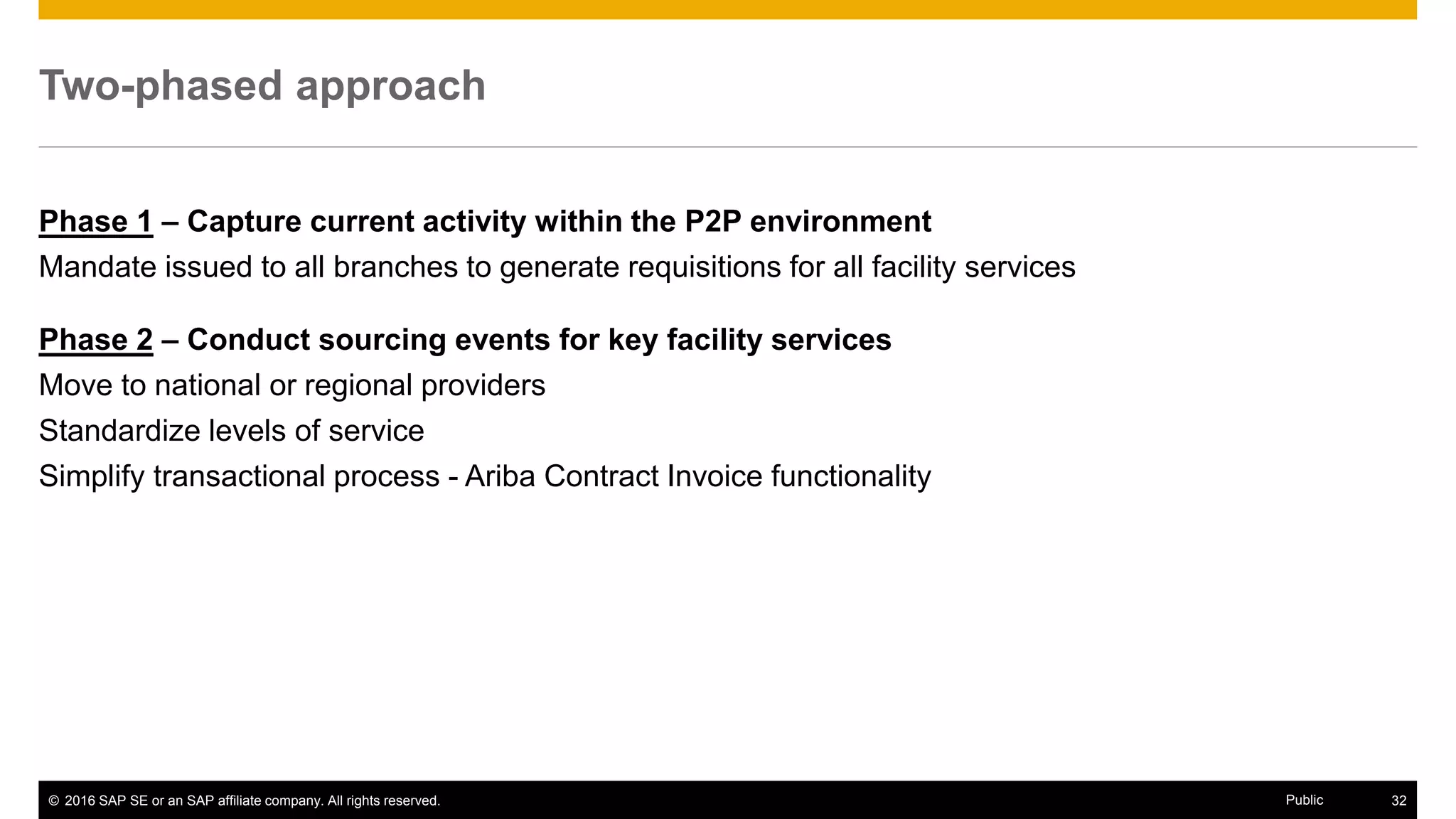 Two-phased approach

Phase 1 – Capture current activity within the P2P environment

Mandate issued to all branches to generate requisitions for all facility services

Phase 2 – Conduct sourcing events for key facility services

Move to national or regional providers

Standardize levels of service

Simplify transactional process - Ariba Contract Invoice functionality

© 2016 SAP SE or an SAP affiliate company. All rights reserved. Public 32